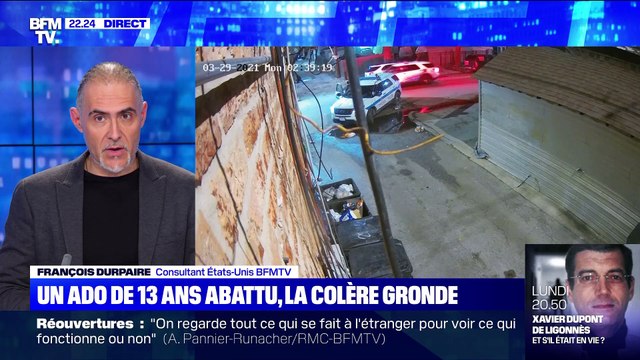 BFM TV 22.24 DIRECT

03-29-2021 Mon 02:39:19

FRANÇOIS DURPAIRE Consultant États-Unis BFMTV

UN ADO DE 13 ANS ABATTU, LA COLÈRE GRONDE

Réouvertures : "On regarde tout ce qui se fait à l'étranger pour voir ce qui fonctionne ou non" (A. Pannier-Runacher/RMC-BFMTV)

LUNDI 20.50
XAVIER DUPONT DE LIGONNÈS
ET S'IL ÉTAIT EN VIE ?